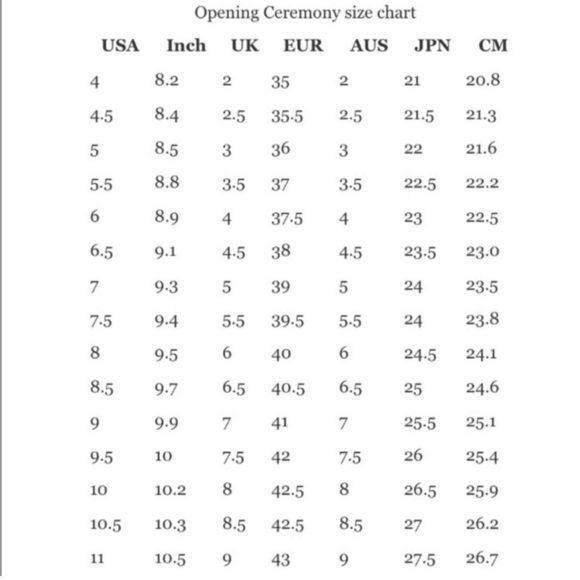 Opening Ceremony size chart

| USA | Inch | UK | EUR | AUS | JPN | CM |
|---|---|---|---|---|---|---|
| 4 | 8.2 | 2 | 35 | 2 | 21 | 20.8 |
| 4.5 | 8.4 | 2.5 | 35.5 | 2.5 | 21.5 | 21.3 |
| 5 | 8.5 | 3 | 36 | 3 | 22 | 21.6 |
| 5.5 | 8.8 | 3.5 | 37 | 3.5 | 22.5 | 22.2 |
| 6 | 8.9 | 4 | 37.5 | 4 | 23 | 22.5 |
| 6.5 | 9.1 | 4.5 | 38 | 4.5 | 23.5 | 23.0 |
| 7 | 9.3 | 5 | 39 | 5 | 24 | 23.5 |
| 7.5 | 9.4 | 5.5 | 39.5 | 5.5 | 24 | 23.8 |
| 8 | 9.5 | 6 | 40 | 6 | 24.5 | 24.1 |
| 8.5 | 9.7 | 6.5 | 40.5 | 6.5 | 25 | 24.6 |
| 9 | 9.9 | 7 | 41 | 7 | 25.5 | 25.1 |
| 9.5 | 10 | 7.5 | 42 | 7.5 | 26 | 25.4 |
| 10 | 10.2 | 8 | 42.5 | 8 | 26.5 | 25.9 |
| 10.5 | 10.3 | 8.5 | 42.5 | 8.5 | 27 | 26.2 |
| 11 | 10.5 | 9 | 43 | 9 | 27.5 | 26.7 |